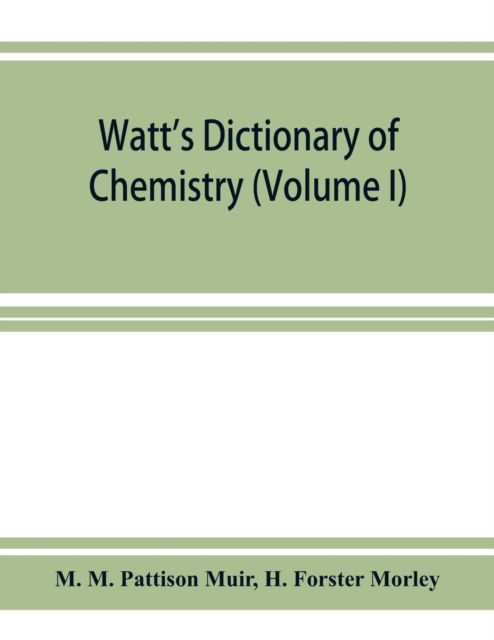 Watt's Dictionary of Chemistry (Volume I)

M. M. Pattison Muir, H. Forster Morley